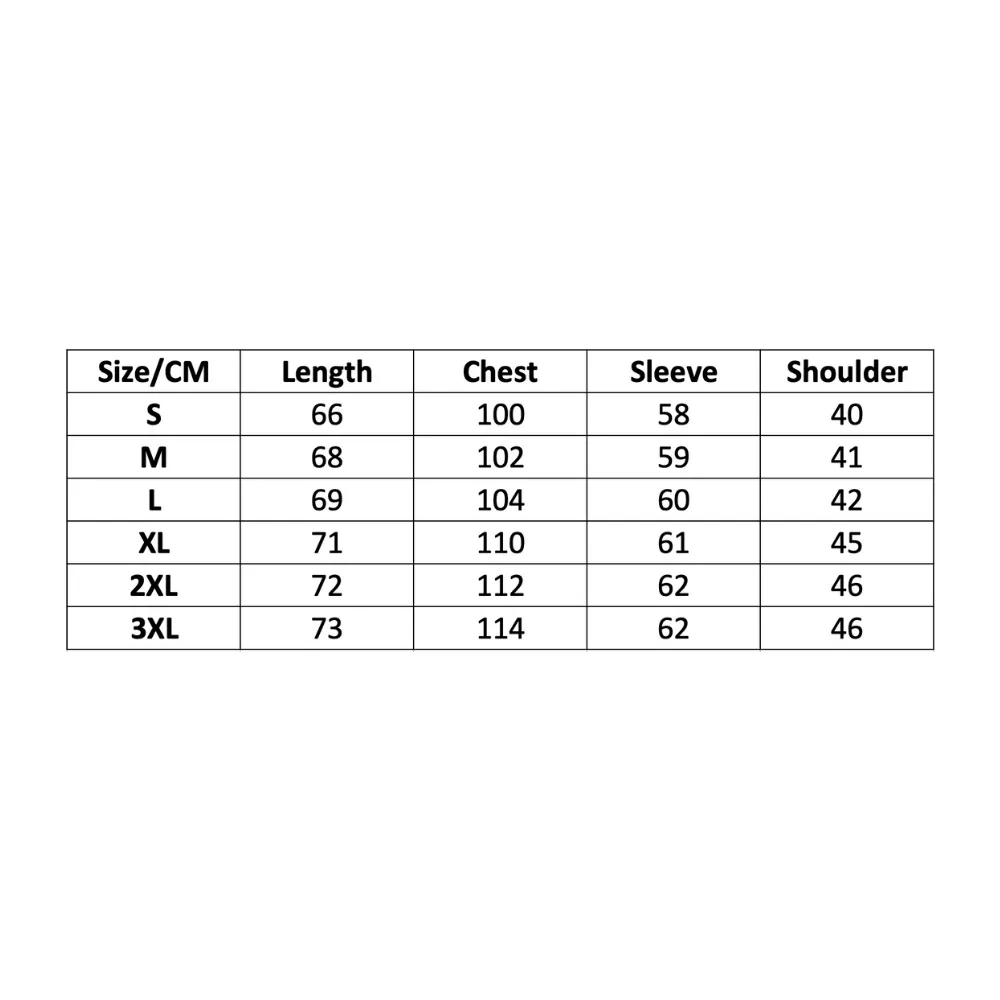 | Size/CM | Length | Chest | Sleeve | Shoulder |
|---|---|---|---|---|
| S | 66 | 100 | 58 | 40 |
| M | 68 | 102 | 59 | 41 |
| L | 69 | 104 | 60 | 42 |
| XL | 71 | 110 | 61 | 45 |
| 2XL | 72 | 112 | 62 | 46 |
| 3XL | 73 | 114 | 62 | 46 |